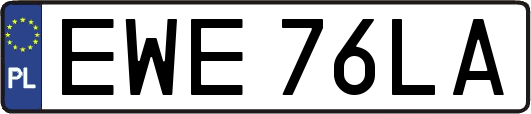 PL

EWE 76LA